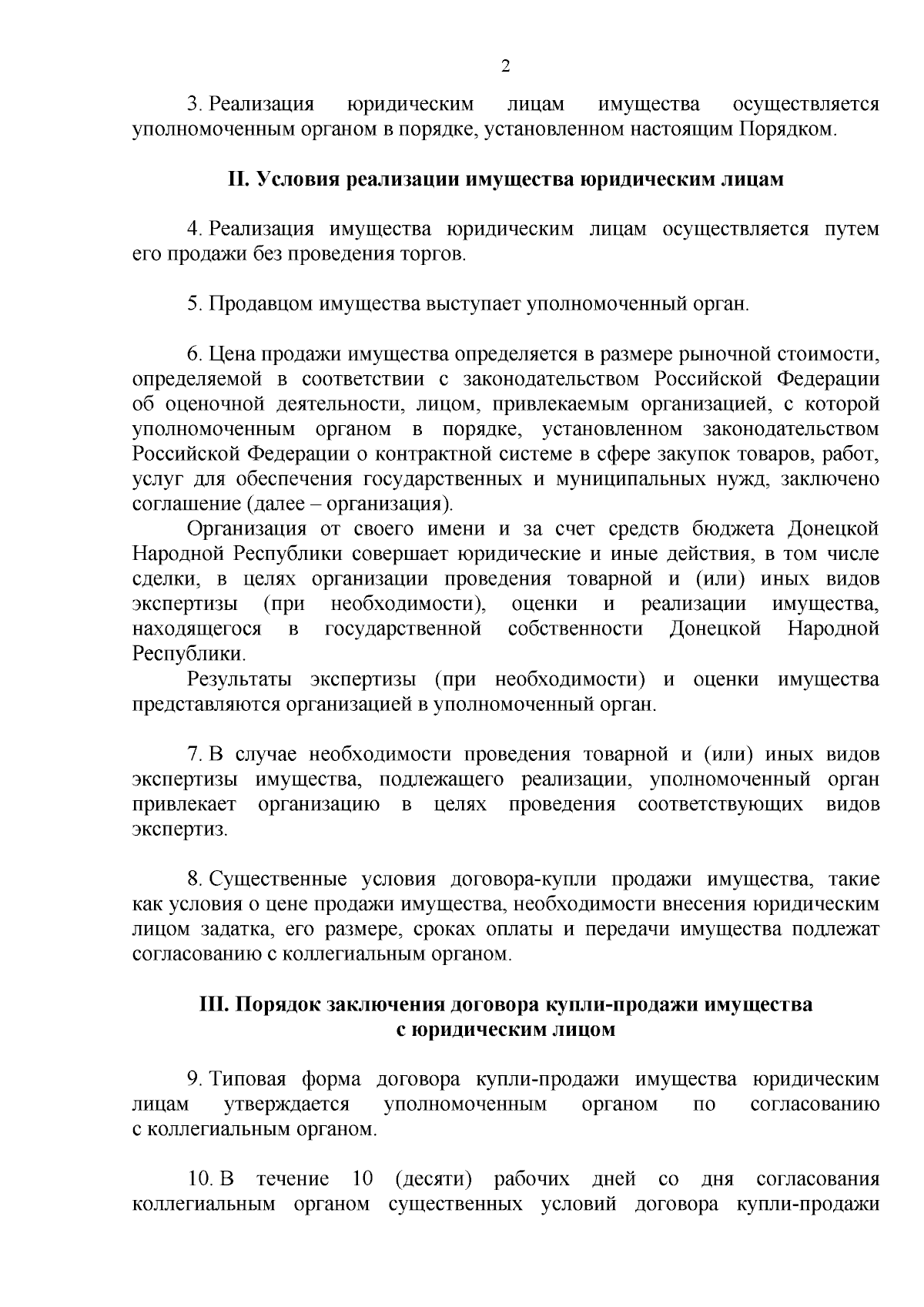 2

3. Реализация юридическим лицам имущества осуществляется уполномоченным органом в порядке, установленном настоящим Порядком.

II. Условия реализации имущества юридическим лицам

4. Реализация имущества юридическим лицам осуществляется путем его продажи без проведения торгов.

5. Продавцом имущества выступает уполномоченный орган.

6. Цена продажи имущества определяется в размере рыночной стоимости, определяемой в соответствии с законодательством Российской Федерации об оценочной деятельности, лицом, привлекаемым организацией, с которой уполномоченным органом в порядке, установленном законодательством Российской Федерации о контрактной системе в сфере закупок товаров, работ, услуг для обеспечения государственных и муниципальных нужд, заключено соглашение (далее – организация).

Организация от своего имени и за счет средств бюджета Донецкой Народной Республики совершает юридические и иные действия, в том числе сделки, в целях организации проведения товарной и (или) иных видов экспертизы (при необходимости), оценки и реализации имущества, находящегося в государственной собственности Донецкой Народной Республики.

Результаты экспертизы (при необходимости) и оценки имущества представляются организацией в уполномоченный орган.

7. В случае необходимости проведения товарной и (или) иных видов экспертизы имущества, подлежащего реализации, уполномоченный орган привлекает организацию в целях проведения соответствующих видов экспертиз.

8. Существенные условия договора-купли продажи имущества, такие как условия о цене продажи имущества, необходимости внесения юридическим лицом задатка, его размере, сроках оплаты и передачи имущества подлежат согласованию с коллегиальным органом.

III. Порядок заключения договора купли-продажи имущества с юридическим лицом

9. Типовая форма договора купли-продажи имущества юридическим лицам утверждается уполномоченным органом по согласованию с коллегиальным органом.

10. В течение 10 (десяти) рабочих дней со дня согласования коллегиальным органом существенных условий договора купли-продажи